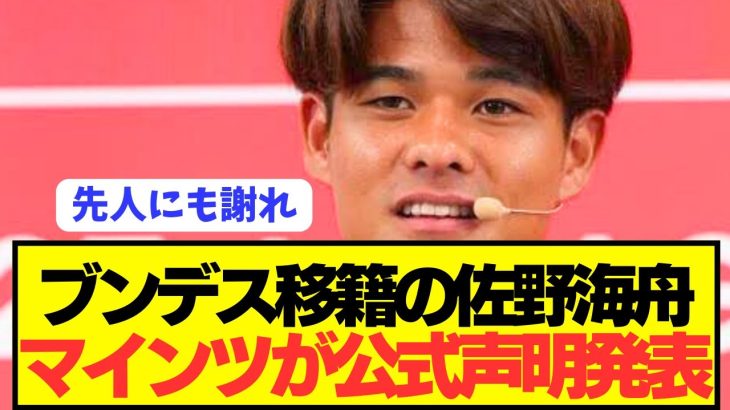 先人にも謝れ

ブンデス移籍の佐野海舟
マインツが公式声明発表